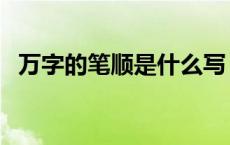 万字的笔顺是什么写